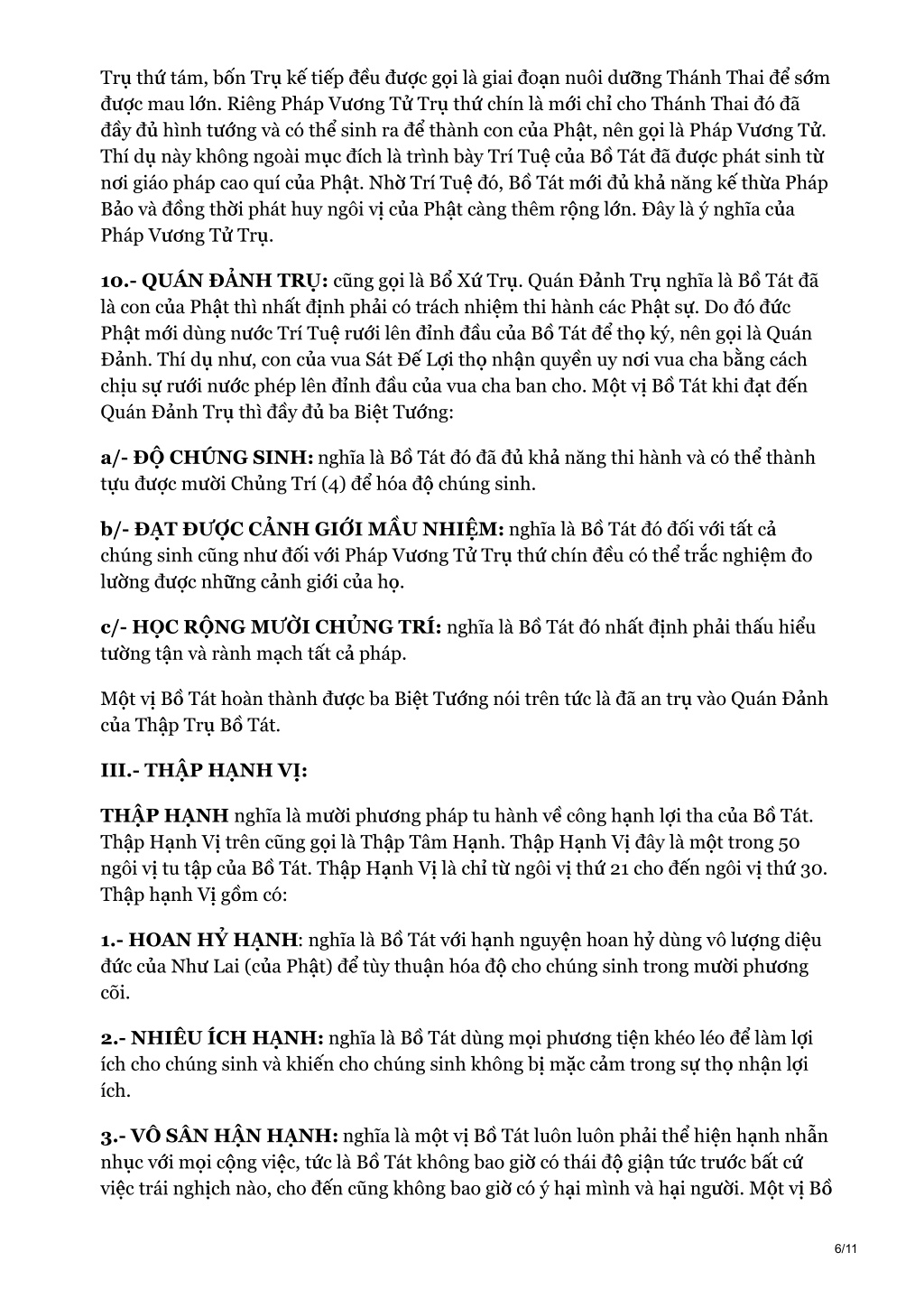 Trụ thứ tám, bốn Trụ kế tiếp đều được gọi là giai đoạn nuôi dưỡng Thánh Thai để sớm được mau lớn. Riêng Pháp Vương Tử Trụ thứ chín là mới chỉ cho Thánh Thai đó đã đầy đủ hình tướng và có thể sinh ra để thành con của Phật, nên gọi là Pháp Vương Tử. Thí dụ này không ngoài mục đích là trình bày Trí Tuệ của Bồ Tát đã được phát sinh từ nơi giáo pháp cao quí của Phật. Nhờ Trí Tuệ đó, Bồ Tát mới đủ khả năng kế thừa Pháp Bảo và đồng thời phát huy ngôi vị của Phật càng thêm rộng lớn. Đây là ý nghĩa của Pháp Vương Tử Trụ.

10.- QUÁN ĐẢNH TRỤ: cũng gọi là Bổ Xứ Trụ. Quán Đảnh Trụ nghĩa là Bồ Tát đã là con của Phật thì nhất định phải có trách nhiệm thi hành các Phật sự. Do đó đức Phật mới dùng nước Trí Tuệ rưới lên đỉnh đầu của Bồ Tát để thọ ký, nên gọi là Quán Đảnh. Thí dụ như, con của vua Sát Đế Lợi thọ nhận quyền uy nơi vua cha bằng cách chịu sự rưới nước phép lên đỉnh đầu của vua cha ban cho. Một vị Bồ Tát khi đạt đến Quán Đảnh Trụ thì đầy đủ ba Biệt Tướng:

a/- ĐỘ CHÚNG SINH: nghĩa là Bồ Tát đó đã đủ khả năng thi hành và có thể thành tựu được mười Chủng Trí (4) để hóa độ chúng sinh.

b/- ĐẠT ĐƯỢC CẢNH GIỚI MẦU NHIỆM: nghĩa là Bồ Tát đó đối với tất cả chúng sinh cũng như đối với Pháp Vương Tử Trụ thứ chín đều có thể trắc nghiệm đo lường được những cảnh giới của họ.

c/- HỌC RỘNG MƯỜI CHỦNG TRÍ: nghĩa là Bồ Tát đó nhất định phải thấu hiểu tường tận và rành mạch tất cả pháp.

Một vị Bồ Tát hoàn thành được ba Biệt Tướng nói trên tức là đã an trụ vào Quán Đảnh của Thập Trụ Bồ Tát.

III.- THẬP HẠNH VỊ:

THẬP HẠNH nghĩa là mười phương pháp tu hành về công hạnh lợi tha của Bồ Tát. Thập Hạnh Vị trên cũng gọi là Thập Tâm Hạnh. Thập Hạnh Vị đây là một trong 50 ngôi vị tu tập của Bồ Tát. Thập Hạnh Vị là chỉ từ ngôi vị thứ 21 cho đến ngôi vị thứ 30. Thập hạnh Vị gồm có:

1.- HOAN HỶ HẠNH: nghĩa là Bồ Tát với hạnh nguyện hoan hỷ dùng vô lượng diệu đức của Như Lai (của Phật) để tùy thuận hóa độ cho chúng sinh trong mười phương cõi.

2.- NHIÊU ÍCH HẠNH: nghĩa là Bồ Tát dùng mọi phương tiện khéo léo để làm lợi ích cho chúng sinh và khiến cho chúng sinh không bị mặc cảm trong sự thọ nhận lợi ích.

3.- VÔ SÂN HẬN HẠNH: nghĩa là một vị Bồ Tát luôn luôn phải thể hiện hạnh nhẫn nhục với mọi cộng việc, tức là Bồ Tát không bao giờ có thái độ giận tức trước bất cứ việc trái nghịch nào, cho đến cũng không bao giờ có ý hại mình và hại người. Một vị Bồ

6/11